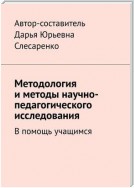 Автор-составитель
Дарья Юрьевна
Слесаренко

Методология и методы научно-педагогического исследования

В помощь учащимся